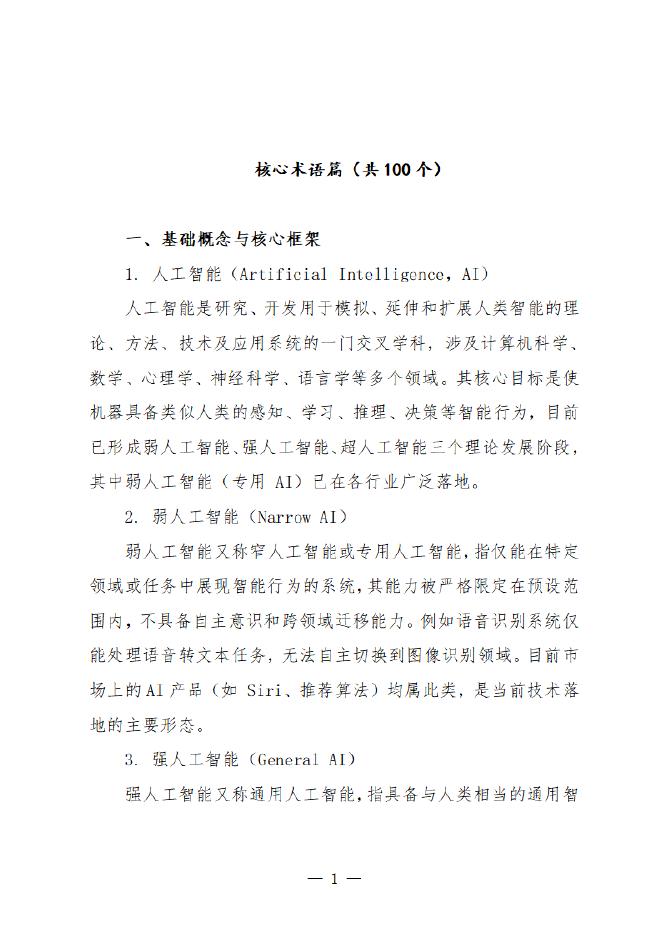 核心术语篇（共100个）

一、基础概念与核心框架

1. 人工智能（Artificial Intelligence，AI）

人工智能是研究、开发用于模拟、延伸和扩展人类智能的理论、方法、技术及应用系统的一门交叉学科，涉及计算机科学、数学、心理学、神经科学、语言学等多个领域。其核心目标是使机器具备类似人类的感知、学习、推理、决策等智能行为，目前已形成弱人工智能、强人工智能、超人工智能三个理论发展阶段，其中弱人工智能（专用 AI）已在各行业广泛落地。

2. 弱人工智能（Narrow AI）

弱人工智能又称窄人工智能或专用人工智能，指仅能在特定领域或任务中展现智能行为的系统，其能力被严格限定在预设范围内，不具备自主意识和跨领域迁移能力。例如语音识别系统仅能处理语音转文本任务，无法自主切换到图像识别领域。目前市场上的AI产品（如 Siri、推荐算法）均属此类，是当前技术落地的主要形态。

3. 强人工智能（General AI）

强人工智能又称通用人工智能，指具备与人类相当的通用智

— 1 —